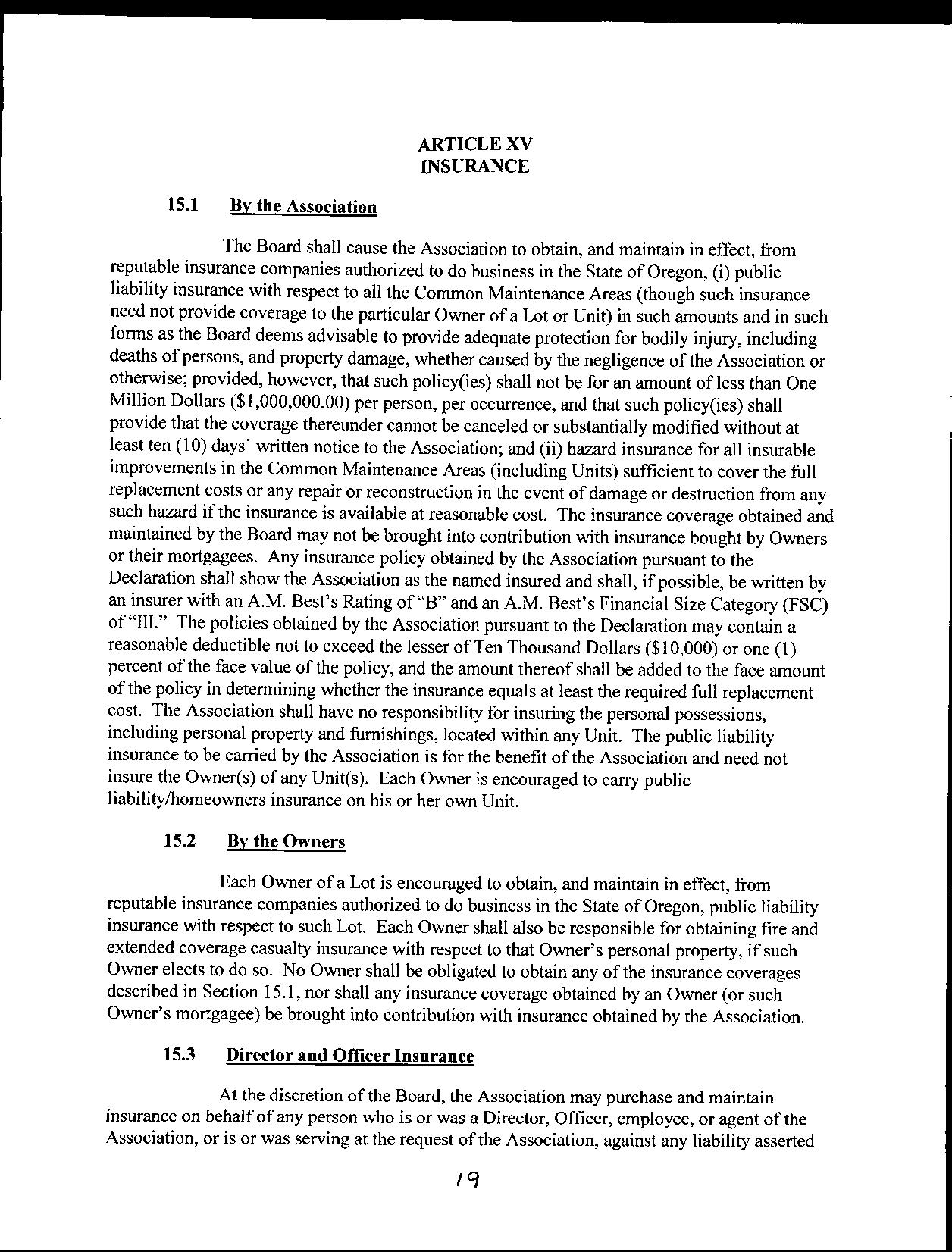 ARTICLE XV
INSURANCE

15.1 By the Association

The Board shall cause the Association to obtain, and maintain in effect, from reputable insurance companies authorized to do business in the State of Oregon, (i) public liability insurance with respect to all the Common Maintenance Areas (though such insurance need not provide coverage to the particular Owner of a Lot or Unit) in such amounts and in such forms as the Board deems advisable to provide adequate protection for bodily injury, including deaths of persons, and property damage, whether caused by the negligence of the Association or otherwise; provided, however, that such policy(ies) shall not be for an amount of less than One Million Dollars ($1,000,000.00) per person, per occurrence, and that such policy(ies) shall provide that the coverage thereunder cannot be canceled or substantially modified without at least ten (10) days' written notice to the Association; and (ii) hazard insurance for all insurable improvements in the Common Maintenance Areas (including Units) sufficient to cover the full replacement costs or any repair or reconstruction in the event of damage or destruction from any such hazard if the insurance is available at reasonable cost. The insurance coverage obtained and maintained by the Board may not be brought into contribution with insurance bought by Owners or their mortgagees. Any insurance policy obtained by the Association pursuant to the Declaration shall show the Association as the named insured and shall, if possible, be written by an insurer with an A.M. Best's Rating of "B" and an A.M. Best's Financial Size Category (FSC) of "III." The policies obtained by the Association pursuant to the Declaration may contain a reasonable deductible not to exceed the lesser of Ten Thousand Dollars ($10,000) or one (1) percent of the face value of the policy, and the amount thereof shall be added to the face amount of the policy in determining whether the insurance equals at least the required full replacement cost. The Association shall have no responsibility for insuring the personal possessions, including personal property and furnishings, located within any Unit. The public liability insurance to be carried by the Association is for the benefit of the Association and need not insure the Owner(s) of any Unit(s). Each Owner is encouraged to carry public liability/homeowners insurance on his or her own Unit.

15.2 By the Owners

Each Owner of a Lot is encouraged to obtain, and maintain in effect, from reputable insurance companies authorized to do business in the State of Oregon, public liability insurance with respect to such Lot. Each Owner shall also be responsible for obtaining fire and extended coverage casualty insurance with respect to that Owner's personal property, if such Owner elects to do so. No Owner shall be obligated to obtain any of the insurance coverages described in Section 15.1, nor shall any insurance coverage obtained by an Owner (or such Owner's mortgagee) be brought into contribution with insurance obtained by the Association.

15.3 Director and Officer Insurance

At the discretion of the Board, the Association may purchase and maintain insurance on behalf of any person who is or was a Director, Officer, employee, or agent of the Association, or is or was serving at the request of the Association, against any liability asserted

19